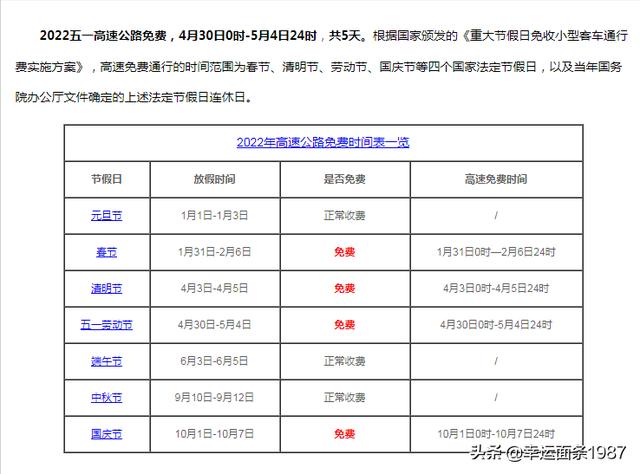 2022五一高速公路免费，4月30日0时-5月4日24时，共5天。根据国家颁发的《重大节假日免收小型客车通行费实施方案》，高速免费通行的时间范围为春节、清明节、劳动节、国庆节等四个国家法定节假日，以及当年国务院办公厅文件确定的上述法定节假日连休日。

2022年高速公路免费时间表一览

| 节假日 | 放假时间 | 是否免费 | 高速免费时间 |
|---|---|---|---|
| 元旦节 | 1月1日-1月3日 | 正常收费 | / |
| 春节 | 1月31日-2月6日 | 免费 | 1月31日0时—2月6日24时 |
| 清明节 | 4月3日-4月5日 | 免费 | 4月3日0时-4月5日24时 |
| 五一劳动节 | 4月30日-5月4日 | 免费 | 4月30日0时-5月4日24时 |
| 端午节 | 6月3日-6月5日 | 正常收费 | / |
| 中秋节 | 9月10日-9月12日 | 正常收费 | / |
| 国庆节 | 10月1日-10月7日 | 免费 | 10月1日0时-10月7日24时 |

头条 @幸运面条1987